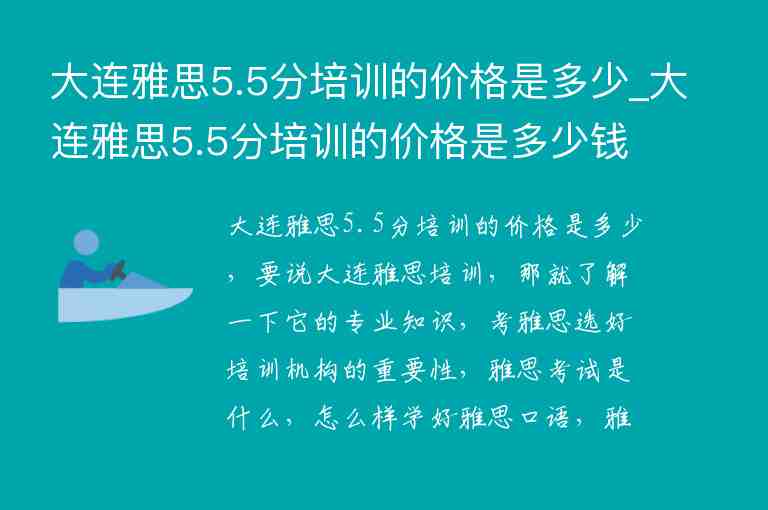 大连雅思5.5分培训的价格是多少_大连雅思5.5分培训的价格是多少钱

大连雅思5.5分培训的价格是多少，要说大连雅思培训，那就了解一下它的专业知识，考雅思选好培训机构的重要性，雅思考试是什么，怎么样学好雅思口语，雅